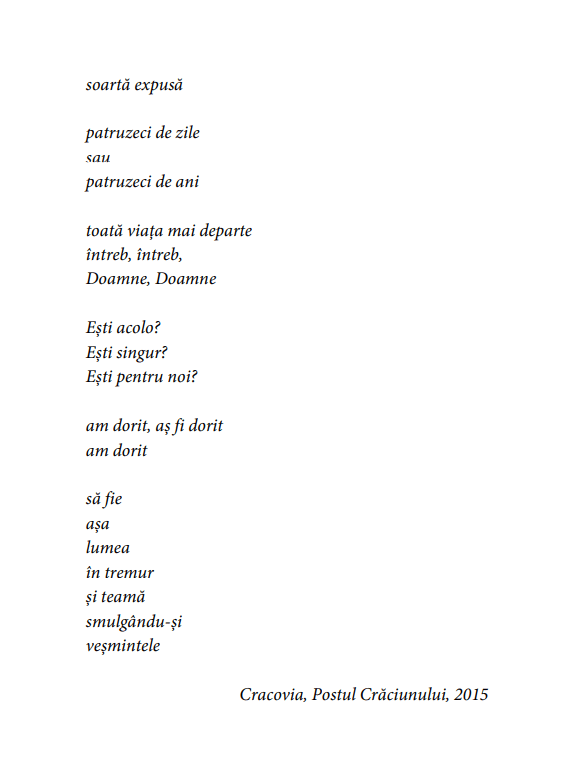 soartă expusă

patruzeci de zile
sau
patruzeci de ani

toată viața mai departe
întreb, întreb,
Doamne, Doamne

Ești acolo?
Ești singur?
Ești pentru noi?

am dorit, aș fi dorit
am dorit

să fie
așa
lumea
în tremur
și teamă
smulgându-și
veșmintele

Cracovia, Postul Crăciunului, 2015